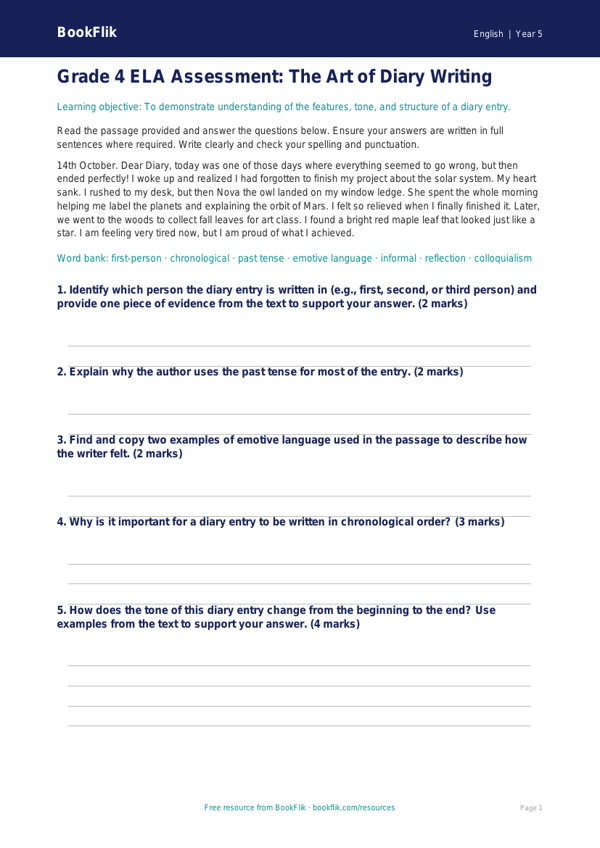 BookFlik

English | Year 5

Grade 4 ELA Assessment: The Art of Diary Writing

Learning objective: To demonstrate understanding of the features, tone, and structure of a diary entry.

Read the passage provided and answer the questions below. Ensure your answers are written in full sentences where required. Write clearly and check your spelling and punctuation.

14th October. Dear Diary, today was one of those days where everything seemed to go wrong, but then ended perfectly! I woke up and realized I had forgotten to finish my project about the solar system. My heart sank. I rushed to my desk, but then Nova the owl landed on my window ledge. She spent the whole morning helping me label the planets and explaining the orbit of Mars. I felt so relieved when I finally finished it. Later, we went to the woods to collect fall leaves for art class. I found a bright red maple leaf that looked just like a star. I am feeling very tired now, but I am proud of what I achieved.

Word bank: first-person · chronological · past tense · emotive language · informal · reflection · colloquialism

1. Identify which person the diary entry is written in (e.g., first, second, or third person) and provide one piece of evidence from the text to support your answer. (2 marks)

2. Explain why the author uses the past tense for most of the entry. (2 marks)

3. Find and copy two examples of emotive language used in the passage to describe how the writer felt. (2 marks)

4. Why is it important for a diary entry to be written in chronological order? (3 marks)

5. How does the tone of this diary entry change from the beginning to the end? Use examples from the text to support your answer. (4 marks)

Free resource from BookFlik · bookflik.com/resources

Page 1